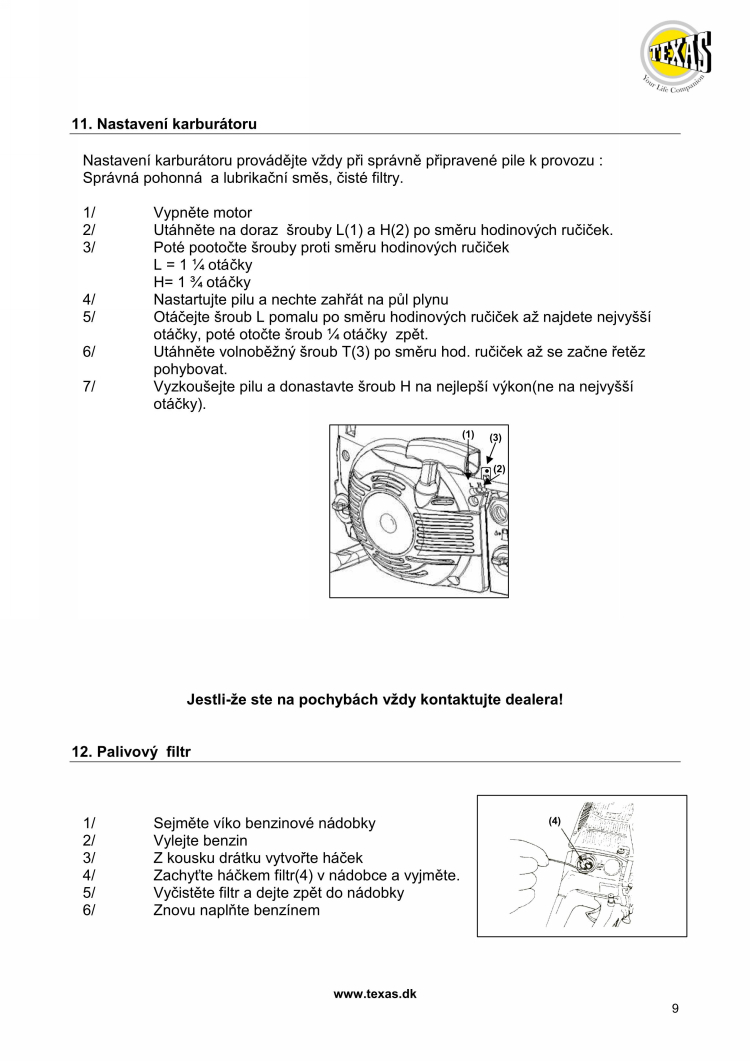 TEXAS
Your Life Companion

11. Nastavení karburátoru

Nastavení karburátoru provádějte vždy při správně připravené pile k provozu : Správná pohonná a lubrikační směs, čisté filtry.

1/ Vypněte motor
2/ Utáhněte na doraz šrouby L(1) a H(2) po směru hodinových ručiček.
3/ Poté pootočte šrouby proti směru hodinových ručiček
L = 1 ¼ otáčky
H= 1 ¾ otáčky
4/ Nastartujte pilu a nechte zahřát na půl plynu
5/ Otáčejte šroub L pomalu po směru hodinových ručiček až najdete nejvyšší otáčky, poté otočte šroub ¼ otáčky zpět.
6/ Utáhněte volnoběžný šroub T(3) po směru hod. ručiček až se začne řetěz pohybovat.
7/ Vyzkoušejte pilu a donastavte šroub H na nejlepší výkon(ne na nejvyšší otáčky).

(1) (3) (2)

Jestli-že ste na pochybách vždy kontaktujte dealera!

12. Palivový filtr

1/ Sejměte víko benzinové nádobky
2/ Vylejte benzin
3/ Z kousku drátku vytvořte háček
4/ Zachyťte háčkem filtr(4) v nádobce a vyjměte.
5/ Vyčistěte filtr a dejte zpět do nádobky
6/ Znovu naplňte benzínem

(4)

www.texas.dk

9